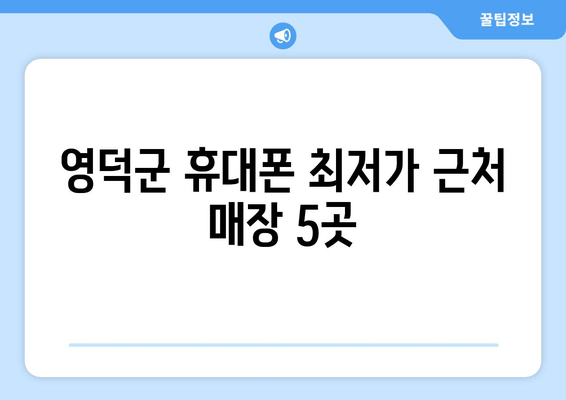 꿀팁정보

영덕군 휴대폰 최저가 근처 매장 5곳